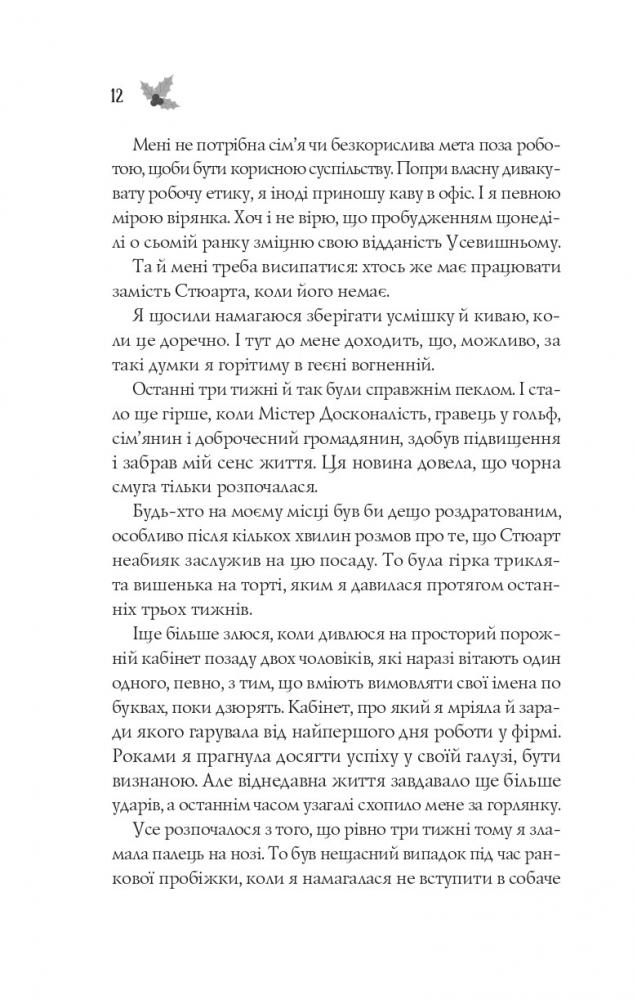 12

Мені не потрібна сім'я чи безкорислива мета поза роботою, щоби бути корисною суспільству. Попри власну дивакувату робочу етику, я іноді приношу каву в офіс. І я певною мірою вірянка. Хоч і не вірю, що пробудженням щонеділі о сьомій ранку зміцню свою відданість Усевишньому.

Та й мені треба висипатися: хтось же має працювати замість Стюарта, коли його немає.

Я щосили намагаюся зберігати усмішку й киваю, коли це доречно. І тут до мене доходить, що, можливо, за такі думки я горітиму в геєні вогненній.

Останні три тижні й так були справжнім пеклом. І стало ще гірше, коли Містер Досконалість, гравець у гольф, сім'янин і доброчесний громадянин, здобув підвищення і забрав мій сенс життя. Ця новина довела, що чорна смуга тільки розпочалася.

Будь-хто на моєму місці був би дещо роздратованим, особливо після кількох хвилин розмов про те, що Стюарт неабияк заслужив на цю посаду. То була гірка триклята вишенька на торті, яким я давилася протягом останніх трьох тижнів.

Іще більше злюся, коли дивлюся на просторий порожній кабінет позаду двох чоловіків, які наразі вітають один одного, певно, з тим, що вміють вимовляти свої імена по буквах, поки дзюрять. Кабінет, про який я мріяла й заради якого гарувала від найпершого дня роботи у фірмі. Роками я прагнула досягти успіху у своїй галузі, бути визнаною. Але віднедавна життя завдавало ще більше ударів, а останнім часом узагалі схопило мене за горлянку.

Усе розпочалося з того, що рівно три тижні тому я зламала палець на нозі. То був нещасний випадок під час ранкової пробіжки, коли я намагалася не вступити в собаче